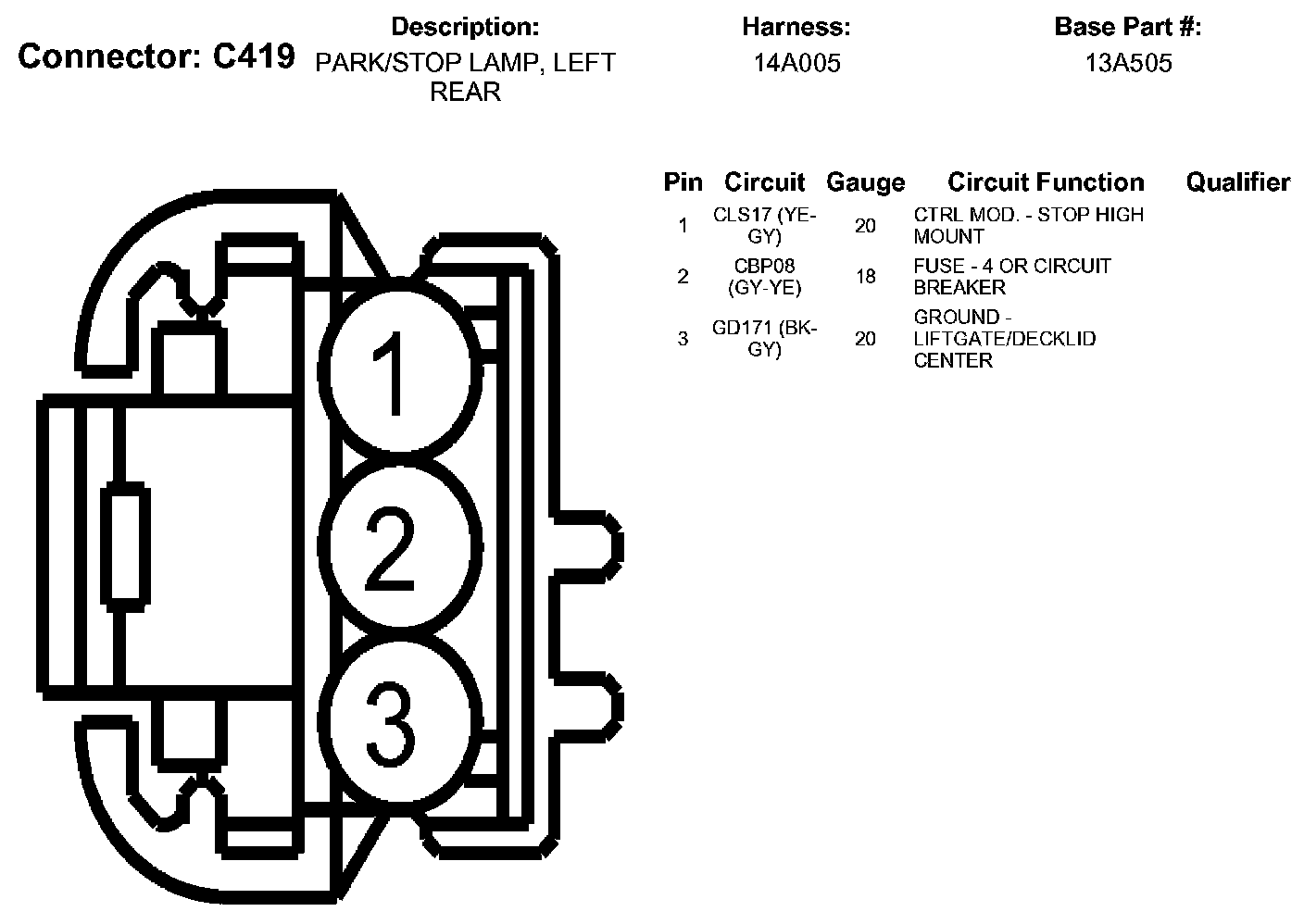 Connector: C419

Description:
PARK/STOP LAMP, LEFT REAR

Harness:
14A005

Base Part #:
13A505

1

2

3

| Pin | Circuit | Gauge | Circuit Function | Qualifier |
|---|---|---|---|---|
| 1 | CLS17 (YE-GY) | 20 | CTRL MOD. - STOP HIGH MOUNT | |
| 2 | CBP08 (GY-YE) | 18 | FUSE - 4 OR CIRCUIT BREAKER | |
| 3 | GD171 (BK-GY) | 20 | GROUND - LIFTGATE/DECKLID CENTER | |